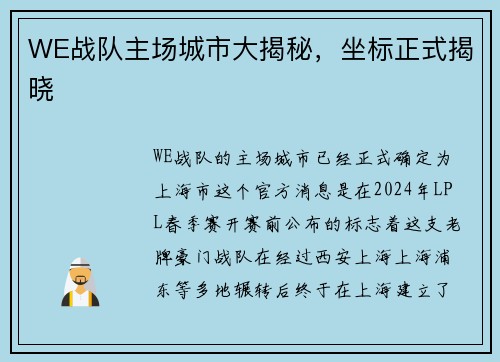 WE战队主场城市大揭秘，坐标正式揭晓

WE战队的主场城市已经正式确定为上海市这个官方消息是在2024年LPL春季赛开赛前公布的标志着这支老牌豪门战队在经过西安上海上海浦东等多地辗转后终于在上海建立了